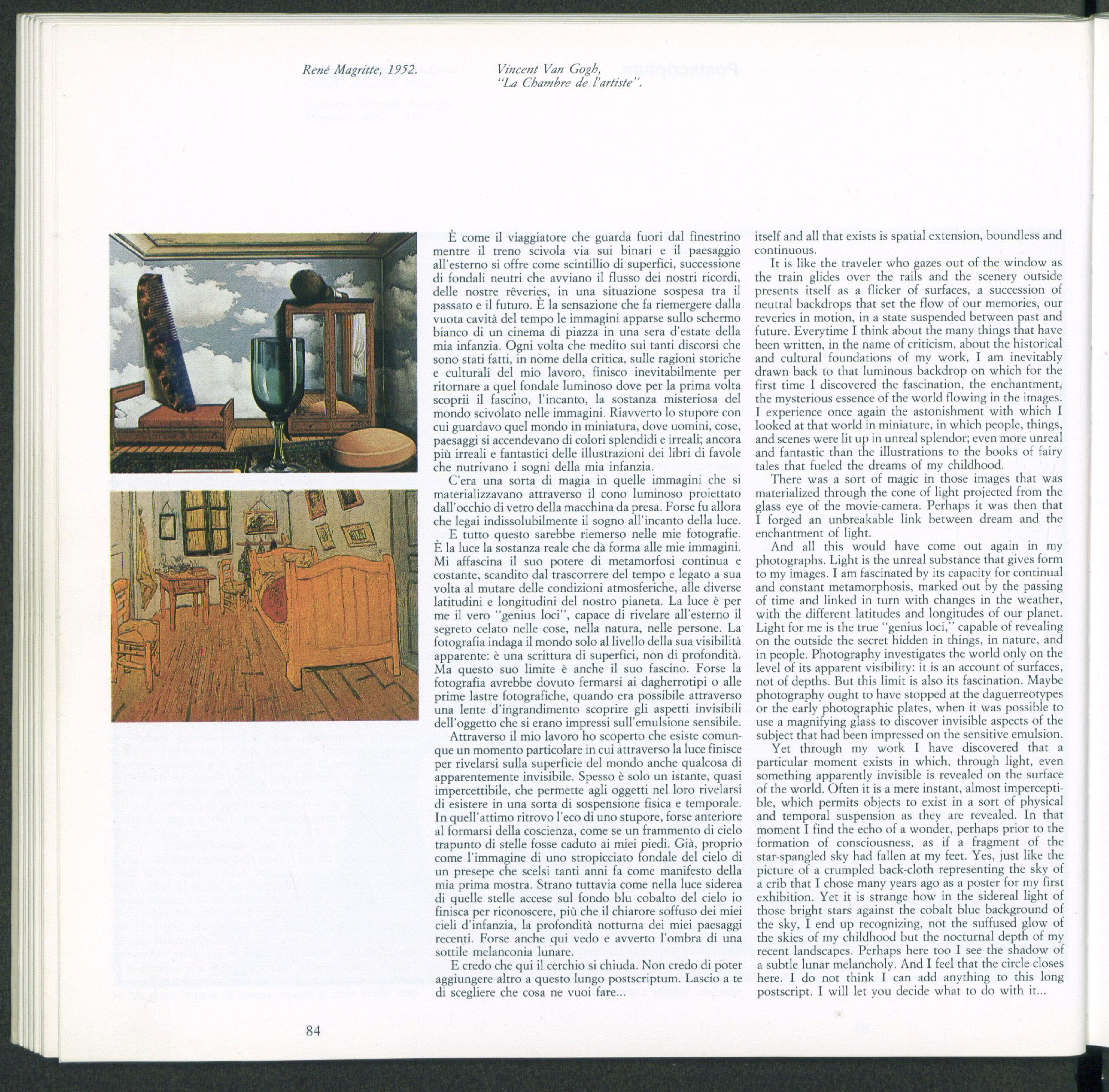 René Magritte, 1952.

Vincent Van Gogh, "La Chambre de l'artiste".

È come il viaggiatore che guarda fuori dal finestrino mentre il treno scivola via sui binari e il paesaggio all'esterno si offre come scintillio di superfici, successione di fondali neutri che avviano il flusso dei nostri ricordi, delle nostre rêveries, in una situazione sospesa tra il passato e il futuro. È la sensazione che fa riemergere dalla vuota cavità del tempo le immagini apparse sullo schermo bianco di un cinema di piazza in una sera d'estate della mia infanzia. Ogni volta che medito sui tanti discorsi che sono stati fatti, in nome della critica, sulle ragioni storiche e culturali del mio lavoro, finisco inevitabilmente per ritornare a quel fondale luminoso dove per la prima volta scoprii il fascino, l'incanto, la sostanza misteriosa del mondo scivolato nelle immagini. Riavverto lo stupore con cui guardavo quel mondo in miniatura, dove uomini, cose, paesaggi si accendevano di colori splendidi e irreali; ancora più irreali e fantastici delle illustrazioni dei libri di favole che nutrivano i sogni della mia infanzia.

C'era una sorta di magia in quelle immagini che si materializzavano attraverso il cono luminoso proiettato dall'occhio di vetro della macchina da presa. Forse fu allora che legai indissolubilmente il sogno all'incanto della luce.

E tutto questo sarebbe riemerso nelle mie fotografie. È la luce la sostanza reale che dà forma alle mie immagini. Mi affascina il suo potere di metamorfosi continua e costante, scandito dal trascorrere del tempo e legato a sua volta al mutare delle condizioni atmosferiche, alle diverse latitudini e longitudini del nostro pianeta. La luce è per me il vero "genius loci", capace di rivelare all'esterno il segreto celato nelle cose, nella natura, nelle persone. La fotografia indaga il mondo solo al livello della sua visibilità apparente: è una scrittura di superfici, non di profondità. Ma questo suo limite è anche il suo fascino. Forse la fotografia avrebbe dovuto fermarsi ai dagherrotipi o alle prime lastre fotografiche, quando era possibile attraverso una lente d'ingrandimento scoprire gli aspetti invisibili dell'oggetto che si erano impressi sull'emulsione sensibile.

Attraverso il mio lavoro ho scoperto che esiste comunque un momento particolare in cui attraverso la luce finisce per rivelarsi sulla superficie del mondo anche qualcosa di apparentemente invisibile. Spesso è solo un istante, quasi impercettibile, che permette agli oggetti nel loro rivelarsi di esistere in una sorta di sospensione fisica e temporale. In quell'attimo ritrovo l'eco di uno stupore, forse anteriore al formarsi della coscienza, come se un frammento di cielo trapunto di stelle fosse caduto ai miei piedi. Già, proprio come l'immagine di uno stropicciato fondale del cielo di un presepe che scelsi tanti anni fa come manifesto della mia prima mostra. Strano tuttavia come nella luce siderea di quelle stelle accese sul fondo blu cobalto del cielo io finisca per riconoscere, più che il chiarore soffuso dei miei cieli d'infanzia, la profondità notturna dei miei paesaggi recenti. Forse anche qui vedo e avverto l'ombra di una sottile melanconia lunare.

E credo che qui il cerchio si chiuda. Non credo di poter aggiungere altro a questo lungo postscriptum. Lascio a te di scegliere che cosa ne vuoi fare...

itself and all that exists is spatial extension, boundless and continuous.

It is like the traveler who gazes out of the window as the train glides over the rails and the scenery outside presents itself as a flicker of surfaces, a succession of neutral backdrops that set the flow of our memories, our reveries in motion, in a state suspended between past and future. Everytime I think about the many things that have been written, in the name of criticism, about the historical and cultural foundations of my work, I am inevitably drawn back to that luminous backdrop on which for the first time I discovered the fascination, the enchantment, the mysterious essence of the world flowing in the images. I experience once again the astonishment with which I looked at that world in miniature, in which people, things, and scenes were lit up in unreal splendor; even more unreal and fantastic than the illustrations to the books of fairy tales that fueled the dreams of my childhood.

There was a sort of magic in those images that was materialized through the cone of light projected from the glass eye of the movie-camera. Perhaps it was then that I forged an unbreakable link between dream and the enchantment of light.

And all this would have come out again in my photographs. Light is the unreal substance that gives form to my images. I am fascinated by its capacity for continual and constant metamorphosis, marked out by the passing of time and linked in turn with changes in the weather, with the different latitudes and longitudes of our planet. Light for me is the true "genius loci," capable of revealing on the outside the secret hidden in things, in nature, and in people. Photography investigates the world only on the level of its apparent visibility: it is an account of surfaces, not of depths. But this limit is also its fascination. Maybe photography ought to have stopped at the daguerreotypes or the early photographic plates, when it was possible to use a magnifying glass to discover invisible aspects of the subject that had been impressed on the sensitive emulsion.

Yet through my work I have discovered that a particular moment exists in which, through light, even something apparently invisible is revealed on the surface of the world. Often it is a mere instant, almost imperceptible, which permits objects to exist in a sort of physical and temporal suspension as they are revealed. In that moment I find the echo of a wonder, perhaps prior to the formation of consciousness, as if a fragment of the star-spangled sky had fallen at my feet. Yes, just like the picture of a crumpled back-cloth representing the sky of a crib that I chose many years ago as a poster for my first exhibition. Yet it is strange how in the sidereal light of those bright stars against the cobalt blue background of the sky, I end up recognizing, not the suffused glow of the skies of my childhood but the nocturnal depth of my recent landscapes. Perhaps here too I see the shadow of a subtle lunar melancholy. And I feel that the circle closes here. I do not think I can add anything to this long postscript. I will let you decide what to do with it...

84